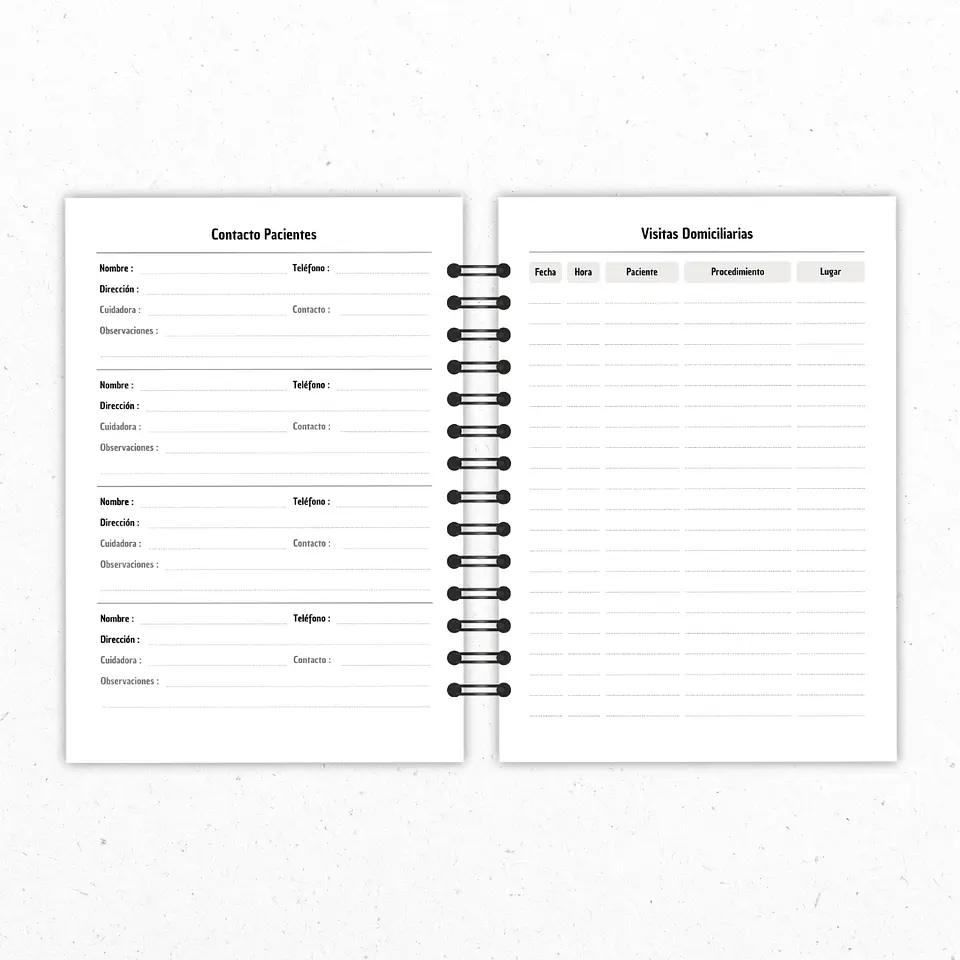 Contacto Pacientes

Nombre : Teléfono :
Dirección :
Cuidadora : Contacto :
Observaciones :

Nombre : Teléfono :
Dirección :
Cuidadora : Contacto :
Observaciones :

Nombre : Teléfono :
Dirección :
Cuidadora : Contacto :
Observaciones :

Nombre : Teléfono :
Dirección :
Cuidadora : Contacto :
Observaciones :

Visitas Domiciliarias

| Fecha | Hora | Paciente | Procedimiento | Lugar |
|---|---|---|---|---|